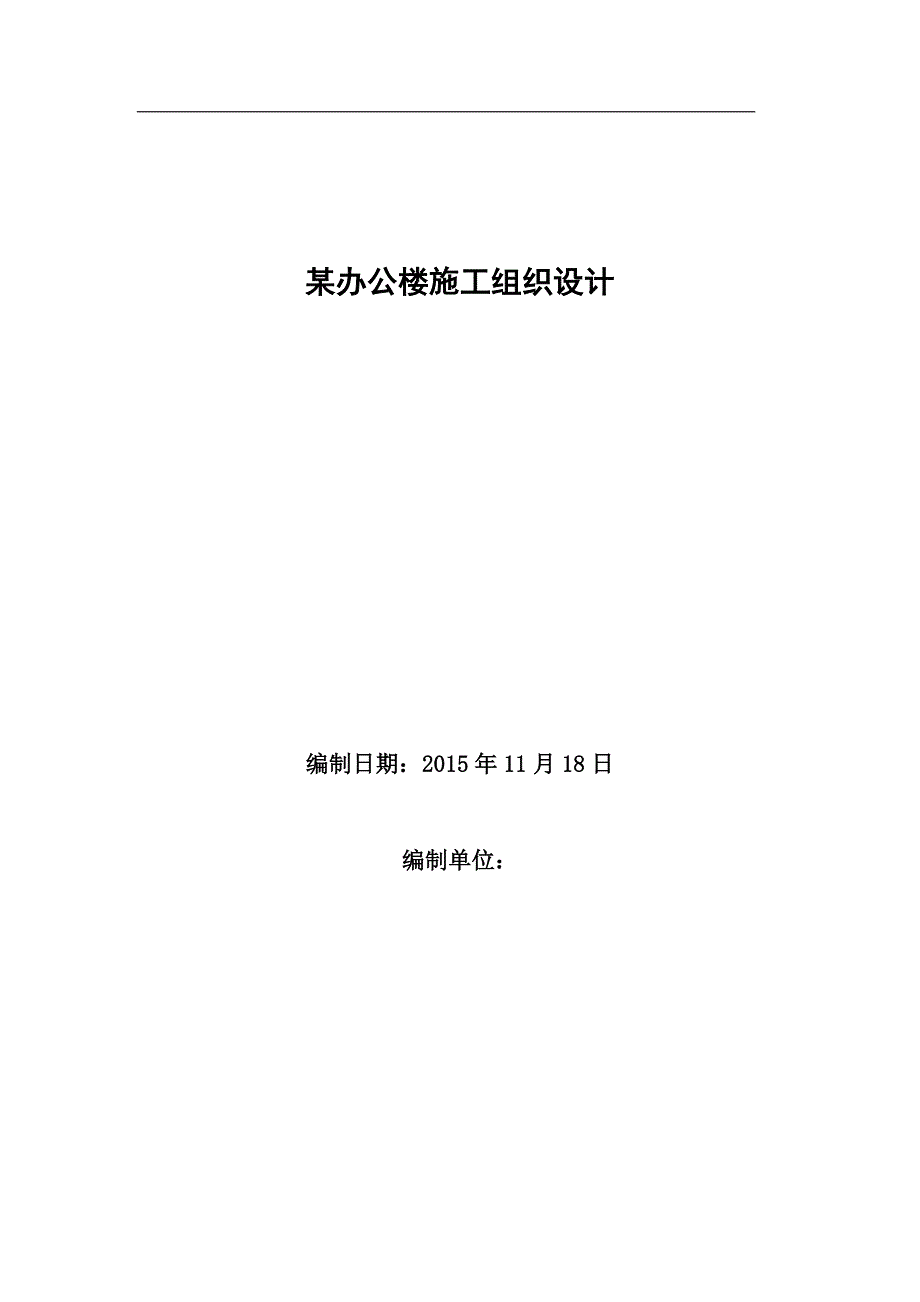 某办公楼施工组织设计

编制日期：2015年11月18日

编制单位：